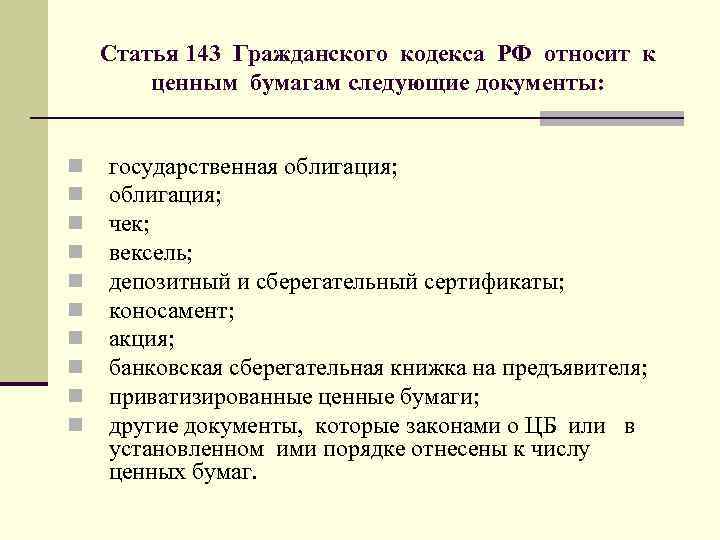 Статья 143 Гражданского кодекса РФ относит к ценным бумагам следующие документы:

- государственная облигация;
- облигация;
- чек;
- вексель;
- депозитный и сберегательный сертификаты;
- коносамент;
- акция;
- банковская сберегательная книжка на предъявителя;
- приватизированные ценные бумаги;
- другие документы, которые законами о ЦБ или в установленном ими порядке отнесены к числу ценных бумаг.